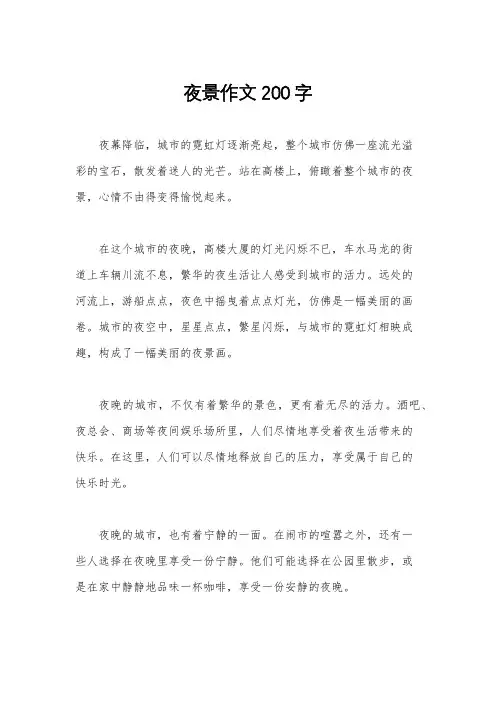 夜景作文200字

夜幕降临，城市的霓虹灯逐渐亮起，整个城市仿佛一座流光溢彩的宝石，散发着迷人的光芒。站在高楼上，俯瞰着整个城市的夜景，心情不由得变得愉悦起来。

在这个城市的夜晚，高楼大厦的灯光闪烁不已，车水马龙的街道上车辆川流不息，繁华的夜生活让人感受到城市的活力。远处的河流上，游船点点，夜色中摇曳着点点灯光，仿佛是一幅美丽的画卷。城市的夜空中，星星点点，繁星闪烁，与城市的霓虹灯相映成趣，构成了一幅美丽的夜景画。

夜晚的城市，不仅有着繁华的景色，更有着无尽的活力。酒吧、夜总会、商场等夜间娱乐场所里，人们尽情地享受着夜生活带来的快乐。在这里，人们可以尽情地释放自己的压力，享受属于自己的快乐时光。

夜晚的城市，也有着宁静的一面。在闹市的喧嚣之外，还有一些人选择在夜晚里享受一份宁静。他们可能选择在公园里散步，或是在家中静静地品味一杯咖啡，享受一份安静的夜晚。